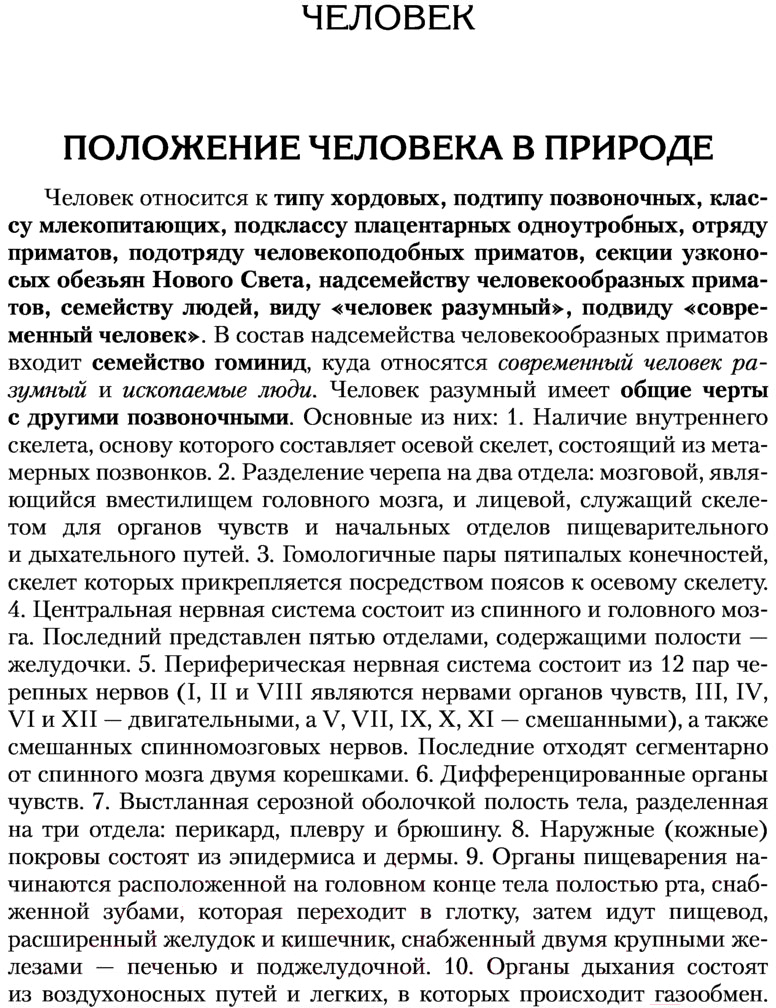 ЧЕЛОВЕК

ПОЛОЖЕНИЕ ЧЕЛОВЕКА В ПРИРОДЕ

Человек относится к типу хордовых, подтипу позвоночных, классу млекопитающих, подклассу плацентарных одноутробных, отряду приматов, подотряду человекоподобных приматов, секции узконосых обезьян Нового Света, надсемейству человекообразных приматов, семейству людей, виду «человек разумный», подвиду «современный человек». В состав надсемейства человекообразных приматов входит семейство гоминид, куда относятся современный человек разумный и ископаемые люди. Человек разумный имеет общие черты с другими позвоночными. Основные из них: 1. Наличие внутреннего скелета, основу которого составляет осевой скелет, состоящий из метамерных позвонков. 2. Разделение черепа на два отдела: мозговой, являющийся вместилищем головного мозга, и лицевой, служащий скелетом для органов чувств и начальных отделов пищеварительного и дыхательного путей. 3. Гомологичные пары пятипалых конечностей, скелет которых прикрепляется посредством поясов к осевому скелету. 4. Центральная нервная система состоит из спинного и головного мозга. Последний представлен пятью отделами, содержащими полости — желудочки. 5. Периферическая нервная система состоит из 12 пар черепных нервов (I, II и VIII являются нервами органов чувств, III, IV, VI и XII — двигательными, а V, VII, IX, X, XI — смешанными), а также смешанных спинномозговых нервов. Последние отходят сегментарно от спинного мозга двумя корешками. 6. Дифференцированные органы чувств. 7. Выстланная серозной оболочкой полость тела, разделенная на три отдела: перикард, плевру и брюшину. 8. Наружные (кожные) покровы состоят из эпидермиса и дермы. 9. Органы пищеварения начинаются расположенной на головном конце тела полостью рта, снабженной зубами, которая переходит в глотку, затем идут пищевод, расширенный желудок и кишечник, снабженный двумя крупными железами — печенью и поджелудочной. 10. Органы дыхания состоят из воздухоносных путей и легких, в которых происходит газообмен.